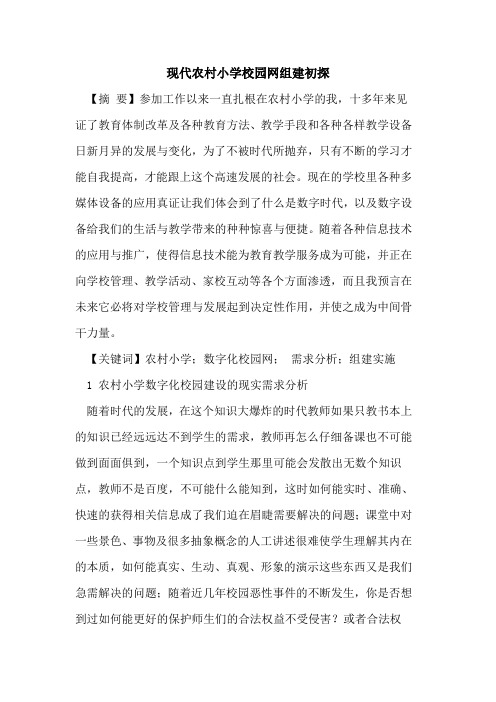 现代农村小学校园网组建初探

【摘 要】参加工作以来一直扎根在农村小学的我，十多年来见证了教育体制改革及各种教育方法、教学手段和各种各样教学设备日新月异的发展与变化，为了不被时代所抛弃，只有不断的学习才能自我提高，才能跟上这个高速发展的社会。现在的学校里各种多媒体设备的应用真证让我们体会到了什么是数字时代，以及数字设备给我们的生活与教学带来的种种惊喜与便捷。随着各种信息技术的应用与推广，使得信息技术能为教育教学服务成为可能，并正在向学校管理、教学活动、家校互动等各个方面渗透，而且我预言在未来它必将对学校管理与发展起到决定性作用，并使之成为中间骨干力量。

【关键词】农村小学；数字化校园网； 需求分析；组建实施

1 农村小学数字化校园建设的现实需求分析

随着时代的发展，在这个知识大爆炸的时代教师如果只教书本上的知识已经远远达不到学生的需求，教师再怎么仔细备课也不可能做到面面俱到，一个知识点到学生那里可能会发散出无数个知识点，教师不是百度，不可能什么能知到，这时如何能实时、准确、快速的获得相关信息成了我们迫在眉睫需要解决的问题；课堂中对一些景色、事物及很多抽象概念的人工讲述很难使学生理解其内在的本质，如何能真实、生动、真观、形象的演示这些东西又是我们急需解决的问题；随着近几年校园恶性事件的不断发生，你是否想到过如何能更好的保护师生们的合法权益不受侵害？或者合法权